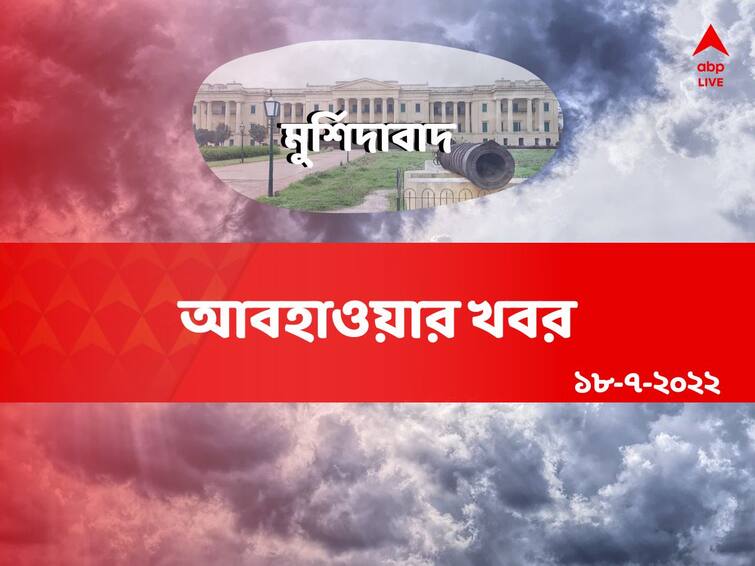 abp LIVE

মুর্শিদাবাদ

আবহাওয়ার খবর

১৮-৭-২০২২